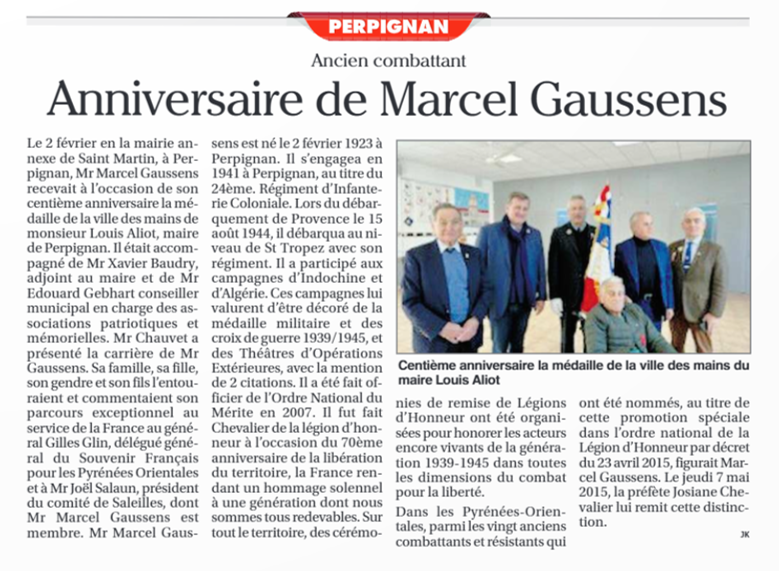 PERPIGNAN

Ancien combattant

Anniversaire de Marcel Gaussens

Le 2 février en la mairie annexe de Saint Martin, à Perpignan, Mr Marcel Gaussens recevait à l'occasion de son centième anniversaire la médaille de la ville des mains de monsieur Louis Aliot, maire de Perpignan. Il était accompagné de Mr Xavier Baudry, adjoint au maire et de Mr Edouard Gebhart conseiller municipal en charge des associations patriotiques et mémorielles. Mr Chauvet a présenté la carrière de Mr Gaussens. Sa famille, sa fille, son gendre et son fils l'entouraient et commentaient son parcours exceptionnel au service de la France au général Gilles Glin, délégué général du Souvenir Français pour les Pyrénées Orientales et à Mr Joël Salaun, président du comité de Saleilles, dont Mr Marcel Gaussens est membre. Mr Marcel Gaussens est né le 2 février 1923 à Perpignan. Il s'engagea en 1941 à Perpignan, au titre du 24ème. Régiment d'Infanterie Coloniale. Lors du débarquement de Provence le 15 août 1944, il débarqua au niveau de St Tropez avec son régiment. Il a participé aux campagnes d'Indochine et d'Algérie. Ces campagnes lui valurent d'être décoré de la médaille militaire et des croix de guerre 1939/1945, et des Théâtres d'Opérations Extérieures, avec la mention de 2 citations. Il a été fait officier de l'Ordre National du Mérite en 2007. Il fut fait Chevalier de la légion d'honneur à l'occasion du 70ème anniversaire de la libération du territoire, la France rendant un hommage solennel à une génération dont nous sommes tous redevables. Sur tout le territoire, des cérémonies de remise de Légions d'Honneur ont été organisées pour honorer les acteurs encore vivants de la génération 1939-1945 dans toutes les dimensions du combat pour la liberté.

Dans les Pyrénées-Orientales, parmi les vingt anciens combattants et résistants qui ont été nommés, au titre de cette promotion spéciale dans l'ordre national de la Légion d'Honneur par décret du 23 avril 2015, figurait Marcel Gaussens. Le jeudi 7 mai 2015, la préfète Josiane Chevalier lui remit cette distinction.

JK

Centième anniversaire la médaille de la ville des mains du maire Louis Aliot